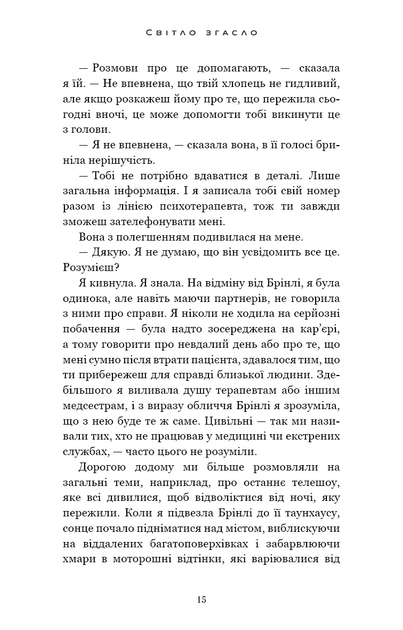 Світло згасло

— Розмови про це допомагають, — сказала я їй. — Не впевнена, що твій хлопець не гидливий, але якщо розкажеш йому про те, що пережила сьогодні вночі, це може допомогти тобі викинути це з голови.

— Я не впевнена, — сказала вона, в її голосі бриніла нерішучість.

— Тобі не потрібно вдаватися в деталі. Лише загальна інформація. І я записала тобі свій номер разом із лінією психотерапевта, тож ти завжди зможеш зателефонувати мені.

Вона з полегшенням подивилася на мене.

— Дякую. Я не думаю, що він усвідомить все це. Розумієш?

Я кивнула. Я знала. На відміну від Брінлі, я була одинока, але навіть маючи партнерів, не говорила з ними про справи. Я ніколи не ходила на серйозні побачення — була надто зосереджена на кар'єрі, а тому говорити про невдалий день або про те, що мені сумно після втрати пацієнта, здавалося тим, що ти прибережеш для справді близької людини. Здебільшого я виливала душу терапевтам або іншим медсестрам, і з виразу обличчя Брінлі я зрозуміла, що з нею буде те ж саме. Цивільні — так ми називали тих, хто не працював у медицині чи екстрених службах, — часто цього не розуміли.

Дорогою додому ми більше розмовляли на загальні теми, наприклад, про останнє телешоу, яке всі дивилися, щоб відволіктися від ночі, яку пережили. Коли я підвезла Брінлі до її таунхаусу, сонце почало підніматися над містом, виблискуючи на віддалених багатоповерхівках і забарвлюючи хмари в моторошні відтінки, які варіювалися від

15